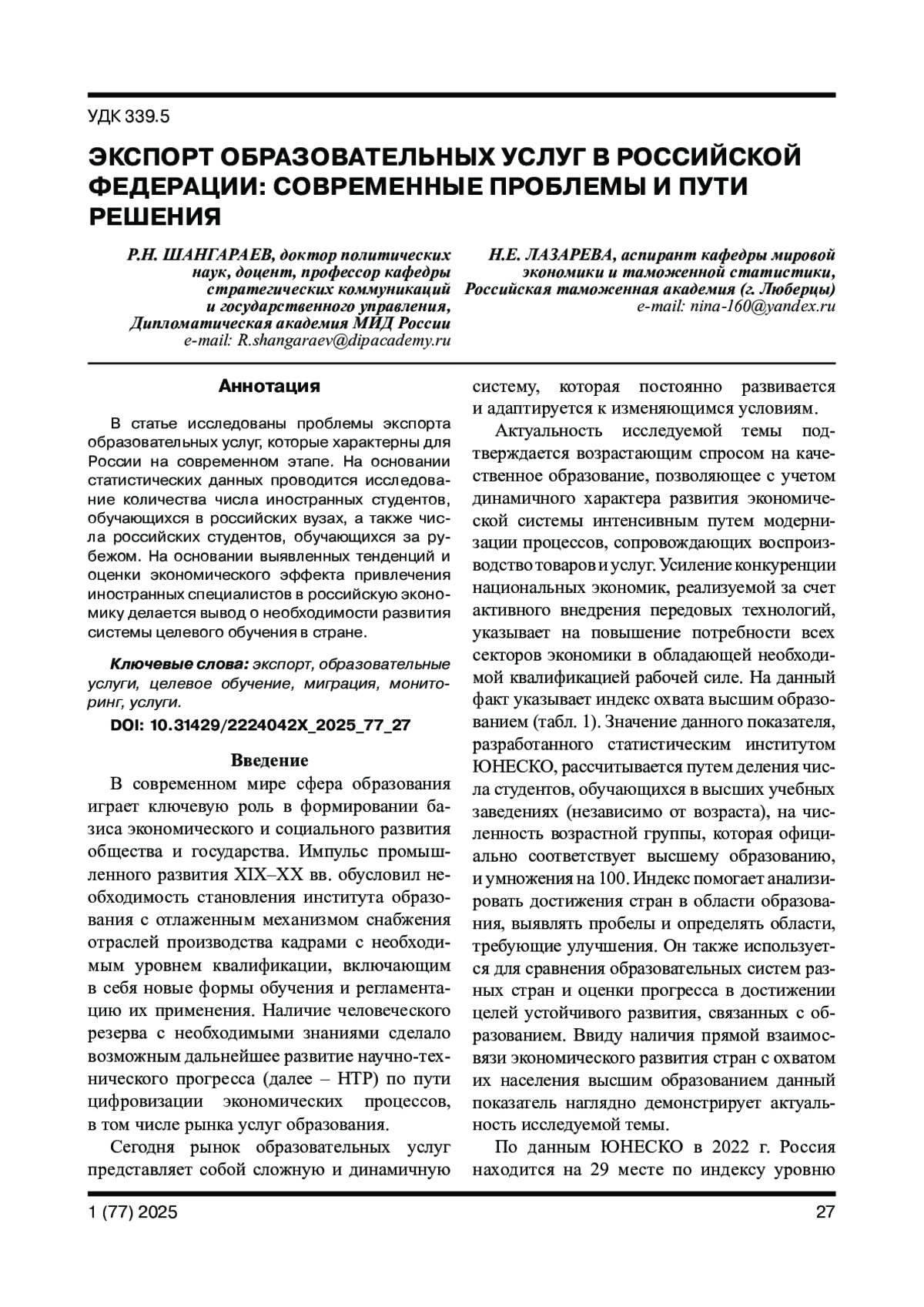 УДК 339.5

ЭКСПОРТ ОБРАЗОВАТЕЛЬНЫХ УСЛУГ В РОССИЙСКОЙ ФЕДЕРАЦИИ: СОВРЕМЕННЫЕ ПРОБЛЕМЫ И ПУТИ РЕШЕНИЯ

Р.Н. ШАНГАРАЕВ, доктор политических наук, доцент, профессор кафедры стратегических коммуникаций и государственного управления, Дипломатическая академия МИД России
e-mail: R.shangaraev@dipacademy.ru

Н.Е. ЛАЗАРЕВА, аспирант кафедры мировой экономики и таможенной статистики, Российская таможенная академия (г. Люберцы)
e-mail: nina-160@yandex.ru

Аннотация

В статье исследованы проблемы экспорта образовательных услуг, которые характерны для России на современном этапе. На основании статистических данных проводится исследование количества числа иностранных студентов, обучающихся в российских вузах, а также числа российских студентов, обучающихся за рубежом. На основании выявленных тенденций и оценки экономического эффекта привлечения иностранных специалистов в российскую экономику делается вывод о необходимости развития системы целевого обучения в стране.

Ключевые слова: экспорт, образовательные услуги, целевое обучение, миграция, мониторинг, услуги.

DOI: 10.31429/2224042X_2025_77_27

Введение

В современном мире сфера образования играет ключевую роль в формировании базиса экономического и социального развития общества и государства. Импульс промышленного развития XIX–XX вв. обусловил необходимость становления института образования с отлаженным механизмом снабжения отраслей производства кадрами с необходимым уровнем квалификации, включающим в себя новые формы обучения и регламентацию их применения. Наличие человеческого резерва с необходимыми знаниями сделало возможным дальнейшее развитие научно-технического прогресса (далее – НТР) по пути цифровизации экономических процессов, в том числе рынка услуг образования.

Сегодня рынок образовательных услуг представляет собой сложную и динамичную систему, которая постоянно развивается и адаптируется к изменяющимся условиям.

Актуальность исследуемой темы подтверждается возрастающим спросом на качественное образование, позволяющее с учетом динамичного характера развития экономической системы интенсивным путем модернизации процессов, сопровождающих воспроизводство товаров и услуг. Усиление конкуренции национальных экономик, реализуемой за счет активного внедрения передовых технологий, указывает на повышение потребности всех секторов экономики в обладающей необходимой квалификацией рабочей силе. На данный факт указывает индекс охвата высшим образованием (табл. 1). Значение данного показателя, разработанного статистическим институтом ЮНЕСКО, рассчитывается путем деления числа студентов, обучающихся в высших учебных заведениях (независимо от возраста), на численность возрастной группы, которая официально соответствует высшему образованию, и умножения на 100. Индекс помогает анализировать достижения стран в области образования, выявлять пробелы и определять области, требующие улучшения. Он также используется для сравнения образовательных систем разных стран и оценки прогресса в достижении целей устойчивого развития, связанных с образованием. Ввиду наличия прямой взаимосвязи экономического развития стран с охватом их населения высшим образованием данный показатель наглядно демонстрирует актуальность исследуемой темы.

По данным ЮНЕСКО в 2022 г. Россия находится на 29 месте по индексу уровню

1 (77) 2025

27